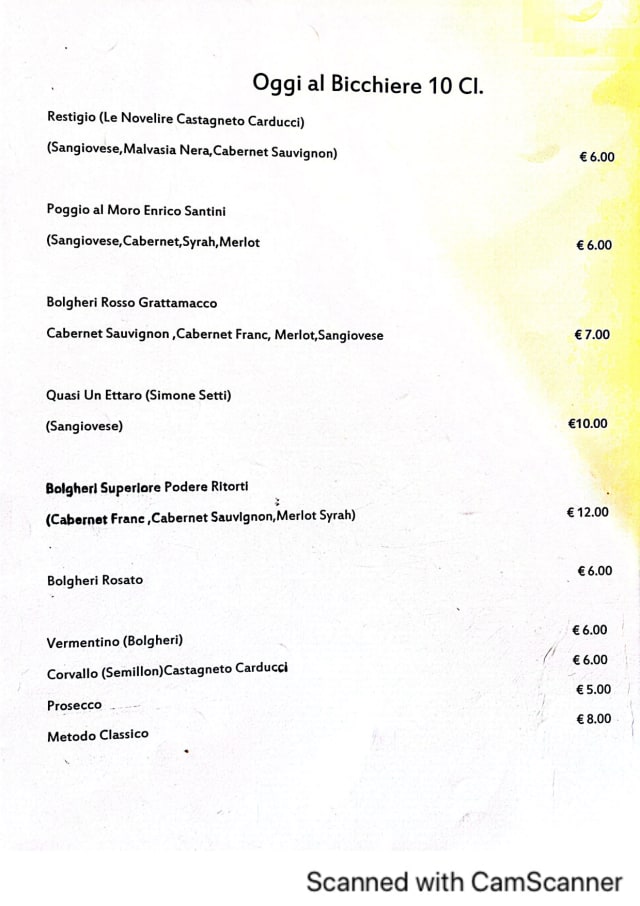 Oggi al Bicchiere 10 Cl.

Restigio (Le Novelire Castagneto Carducci)

(Sangiovese,Malvasia Nera,Cabernet Sauvignon) € 6.00

Poggio al Moro Enrico Santini

(Sangiovese,Cabernet,Syrah,Merlot € 6.00

Bolgheri Rosso Grattamacco

Cabernet Sauvignon ,Cabernet Franc, Merlot,Sangiovese € 7.00

Quasi Un Ettaro (Simone Setti)

(Sangiovese) €10.00

Bolgheri Superiore Podere Ritorti

(Cabernet Franc ,Cabernet Sauvignon,Merlot Syrah) € 12.00

Bolgheri Rosato € 6.00

Vermentino (Bolgheri) € 6.00

Corvallo (Semillon)Castagneto Carducci € 6.00

Prosecco € 5.00

Metodo Classico € 8.00

Scanned with CamScanner